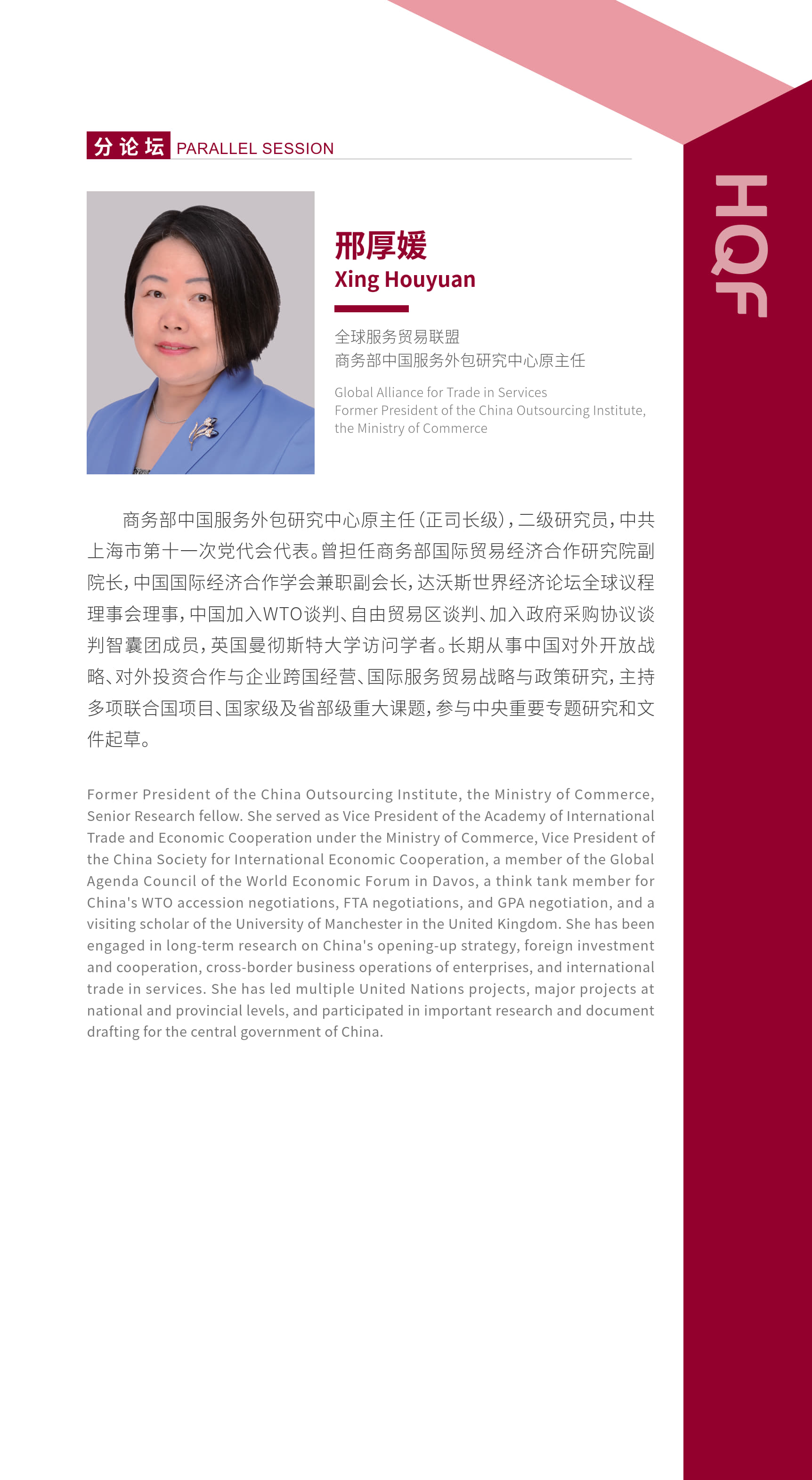 分论坛 PARALLEL SESSION

HQF

邢厚媛
Xing Houyuan

全球服务贸易联盟
商务部中国服务外包研究中心原主任

Global Alliance for Trade in Services
Former President of the China Outsourcing Institute, the Ministry of Commerce

商务部中国服务外包研究中心原主任（正司长级），二级研究员，中共上海市第十一次党代会代表。曾担任商务部国际贸易经济合作研究院副院长，中国国际经济合作学会兼职副会长，达沃斯世界经济论坛全球议程理事会理事，中国加入WTO谈判、自由贸易区谈判、加入政府采购协议谈判智囊团成员，英国曼彻斯特大学访问学者。长期从事中国对外开放战略、对外投资合作与企业跨国经营、国际服务贸易战略与政策研究，主持多项联合国项目、国家级及省部级重大课题，参与中央重要专题研究和文件起草。

Former President of the China Outsourcing Institute, the Ministry of Commerce, Senior Research fellow. She served as Vice President of the Academy of International Trade and Economic Cooperation under the Ministry of Commerce, Vice President of the China Society for International Economic Cooperation, a member of the Global Agenda Council of the World Economic Forum in Davos, a think tank member for China's WTO accession negotiations, FTA negotiations, and GPA negotiation, and a visiting scholar of the University of Manchester in the United Kingdom. She has been engaged in long-term research on China's opening-up strategy, foreign investment and cooperation, cross-border business operations of enterprises, and international trade in services. She has led multiple United Nations projects, major projects at national and provincial levels, and participated in important research and document drafting for the central government of China.